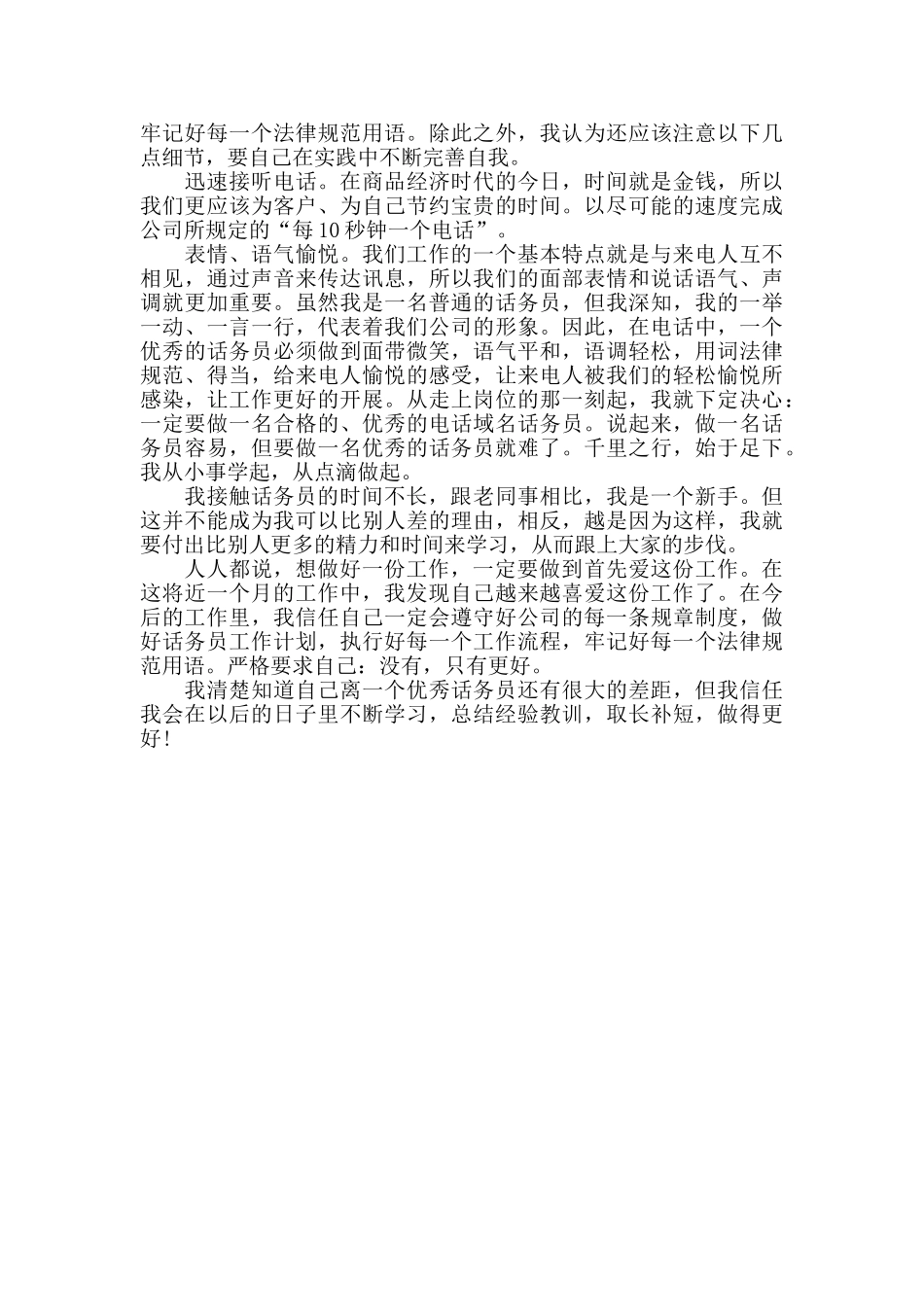 牢记好每一个法律规范用语。除此之外，我认为还应该注意以下几点细节，要自己在实践中不断完善自我。

迅速接听电话。在商品经济时代的今日，时间就是金钱，所以我们更应该为客户、为自己节约宝贵的时间。以尽可能的速度完成公司所规定的“每10秒钟一个电话”。

表情、语气愉悦。我们工作的一个基本特点就是与来电人互不相见，通过声音来传达讯息，所以我们的面部表情和说话语气、声调就更加重要。虽然我是一名普通的话务员，但我深知，我的一举一动、一言一行，代表着我们公司的形象。因此，在电话中，一个优秀的话务员必须做到面带微笑，语气平和，语调轻松，用词法律规范、得当，给来电人愉悦的感受，让来电人被我们的轻松愉悦所感染，让工作更好的开展。从走上岗位的那一刻起，我就下定决心：一定要做一名合格的、优秀的电话域名话务员。说起来，做一名话务员容易，但要做一名优秀的话务员就难了。千里之行，始于足下。我从小事学起，从点滴做起。

我接触话务员的时间不长，跟老同事相比，我是一个新手。但这并不能成为我可以比别人差的理由，相反，越是因为这样，我就要付出比别人更多的精力和时间来学习，从而跟上大家的步伐。

人人都说，想做好一份工作，一定要做到首先爱这份工作。在这将近一个月的工作中，我发现自己越来越喜爱这份工作了。在今后的工作里，我信任自己一定会遵守好公司的每一条规章制度，做好话务员工作计划，执行好每一个工作流程，牢记好每一个法律规范用语。严格要求自己：没有，只有更好。

我清楚知道自己离一个优秀话务员还有很大的差距，但我信任我会在以后的日子里不断学习，总结经验教训，取长补短，做得更好！